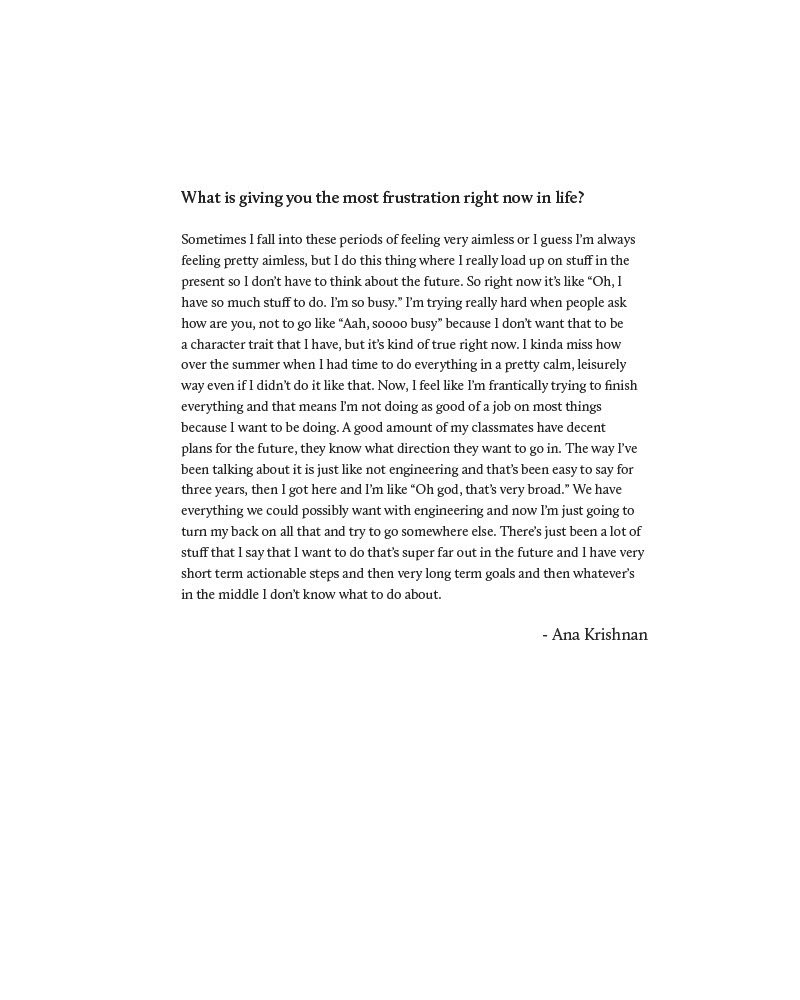 What is giving you the most frustration right now in life?

Sometimes I fall into these periods of feeling very aimless or I guess I'm always feeling pretty aimless, but I do this thing where I really load up on stuff in the present so I don't have to think about the future. So right now it's like "Oh, I have so much stuff to do. I'm so busy." I'm trying really hard when people ask how are you, not to go like "Aah, soooo busy" because I don't want that to be a character trait that I have, but it's kind of true right now. I kinda miss how over the summer when I had time to do everything in a pretty calm, leisurely way even if I didn't do it like that. Now, I feel like I'm frantically trying to finish everything and that means I'm not doing as good of a job on most things because I want to be doing. A good amount of my classmates have decent plans for the future, they know what direction they want to go in. The way I've been talking about it is just like not engineering and that's been easy to say for three years, then I got here and I'm like "Oh god, that's very broad." We have everything we could possibly want with engineering and now I'm just going to turn my back on all that and try to go somewhere else. There's just been a lot of stuff that I say that I want to do that's super far out in the future and I have very short term actionable steps and then very long term goals and then whatever's in the middle I don't know what to do about.

- Ana Krishnan